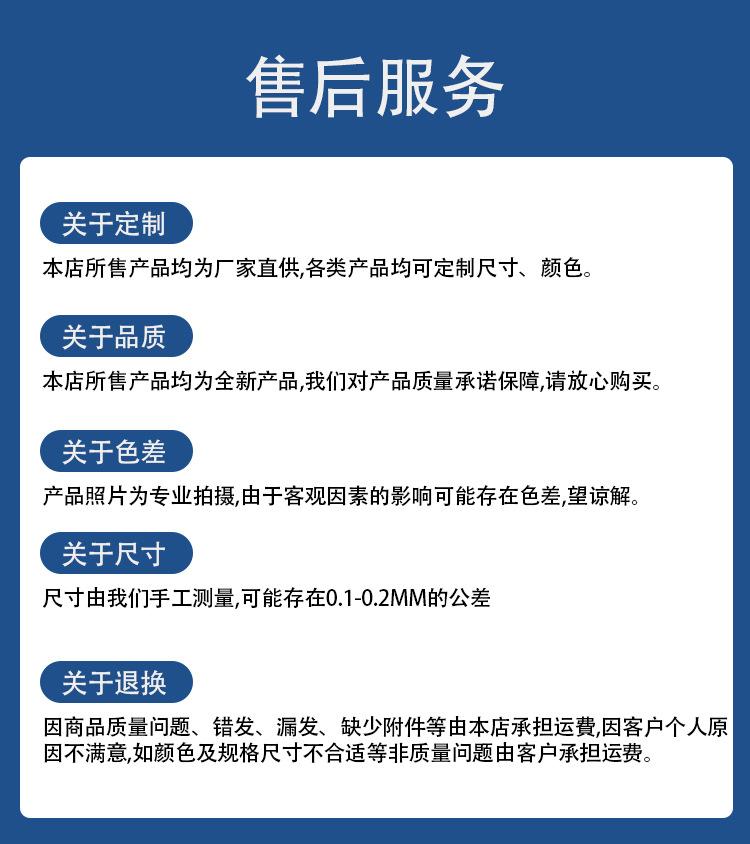 售后服务

关于定制

本店所售产品均为厂家直供,各类产品均可定制尺寸、颜色。

关于品质

本店所售产品均为全新产品,我们对产品质量承诺保障,请放心购买。

关于色差

产品照片为专业拍摄,由于客观因素的影响可能存在色差,望谅解。

关于尺寸

尺寸由我们手工测量,可能存在0.1-0.2MM的公差

关于退换

因商品质量问题、错发、漏发、缺少附件等由本店承担运费,因客户个人原因不满意,如颜色及规格尺寸不合适等非质量问题由客户承担运费。